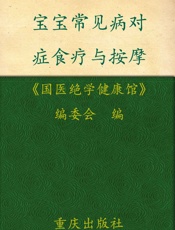 宝宝常见病对症食疗与按摩

《国医绝学健康馆》编委会 编

重庆出版社